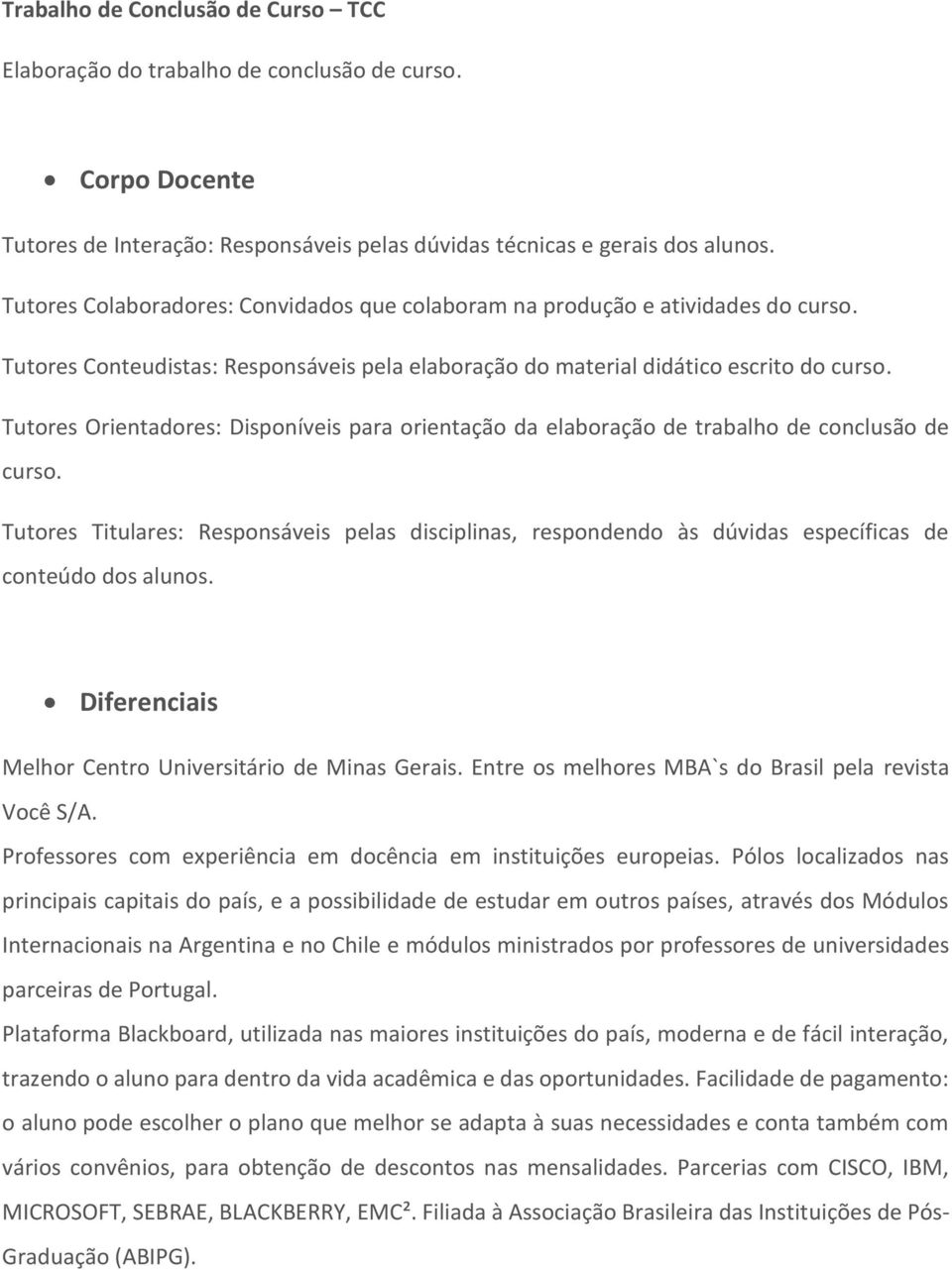 Trabalho de Conclusão de Curso – TCC

Elaboração do trabalho de conclusão de curso.

• Corpo Docente

Tutores de Interação: Responsáveis pelas dúvidas técnicas e gerais dos alunos.

Tutores Colaboradores: Convidados que colaboram na produção e atividades do curso.

Tutores Conteudistas: Responsáveis pela elaboração do material didático escrito do curso.

Tutores Orientadores: Disponíveis para orientação da elaboração de trabalho de conclusão de curso.

Tutores Titulares: Responsáveis pelas disciplinas, respondendo às dúvidas específicas de conteúdo dos alunos.

• Diferenciais

Melhor Centro Universitário de Minas Gerais. Entre os melhores MBA`s do Brasil pela revista Você S/A.

Professores com experiência em docência em instituições europeias. Pólos localizados nas principais capitais do país, e a possibilidade de estudar em outros países, através dos Módulos Internacionais na Argentina e no Chile e módulos ministrados por professores de universidades parceiras de Portugal.

Plataforma Blackboard, utilizada nas maiores instituições do país, moderna e de fácil interação, trazendo o aluno para dentro da vida acadêmica e das oportunidades. Facilidade de pagamento: o aluno pode escolher o plano que melhor se adapta à suas necessidades e conta também com vários convênios, para obtenção de descontos nas mensalidades. Parcerias com CISCO, IBM, MICROSOFT, SEBRAE, BLACKBERRY, EMC². Filiada à Associação Brasileira das Instituições de Pós-Graduação (ABIPG).